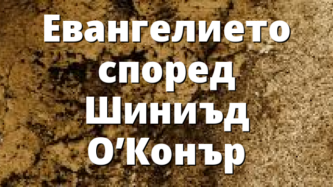 Евангелието според Шиниъд О’Конър